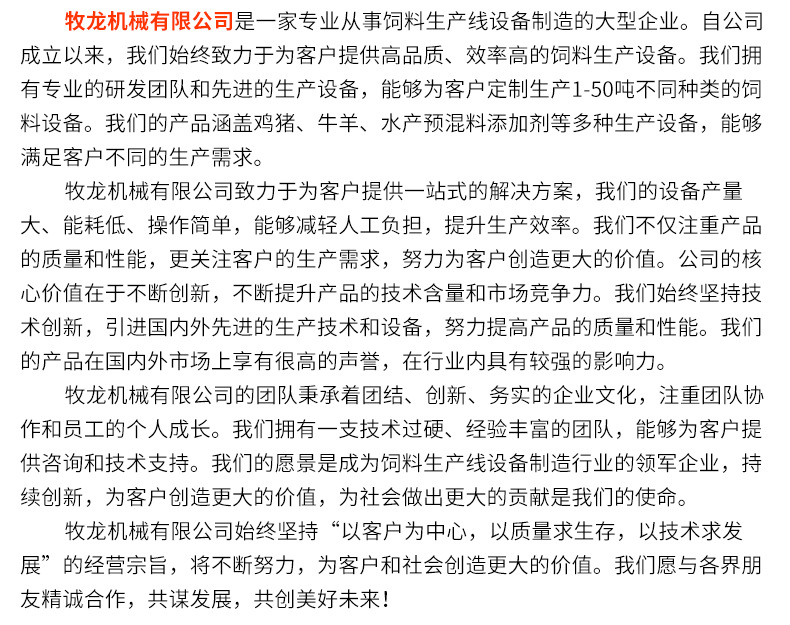 牧龙机械有限公司是一家专业从事饲料生产线设备制造的大型企业。自公司成立以来，我们始终致力于为客户提供高品质、效率高的饲料生产设备。我们拥有专业的研发团队和先进的生产设备，能够为客户定制生产1-50吨不同种类的饲料设备。我们的产品涵盖鸡猪、牛羊、水产预混料添加剂等多种生产设备，能够满足客户不同的生产需求。

牧龙机械有限公司致力于为客户提供一站式的解决方案，我们的设备产量大、能耗低、操作简单，能够减轻人工负担，提升生产效率。我们不仅注重产品的质量和性能，更关注客户的生产需求，努力为客户创造更大的价值。公司的核心价值在于不断创新，不断提升产品的技术含量和市场竞争力。我们始终坚持技术创新，引进国内外先进的生产技术和设备，努力提高产品的质量和性能。我们的产品在国内外市场上享有很高的声誉，在行业内具有较强的影响力。

牧龙机械有限公司的团队秉承着团结、创新、务实的企业文化，注重团队协作和员工的个人成长。我们拥有一支技术过硬、经验丰富的团队，能够为客户提供咨询和技术支持。我们的愿景是成为饲料生产线设备制造行业的领军企业，持续创新，为客户创造更大的价值，为社会做出更大的贡献是我们的使命。

牧龙机械有限公司始终坚持“以客户为中心，以质量求生存，以技术求发展”的经营宗旨，将不断努力，为客户和社会创造更大的价值。我们愿与各界朋友精诚合作，共谋发展，共创美好未来！